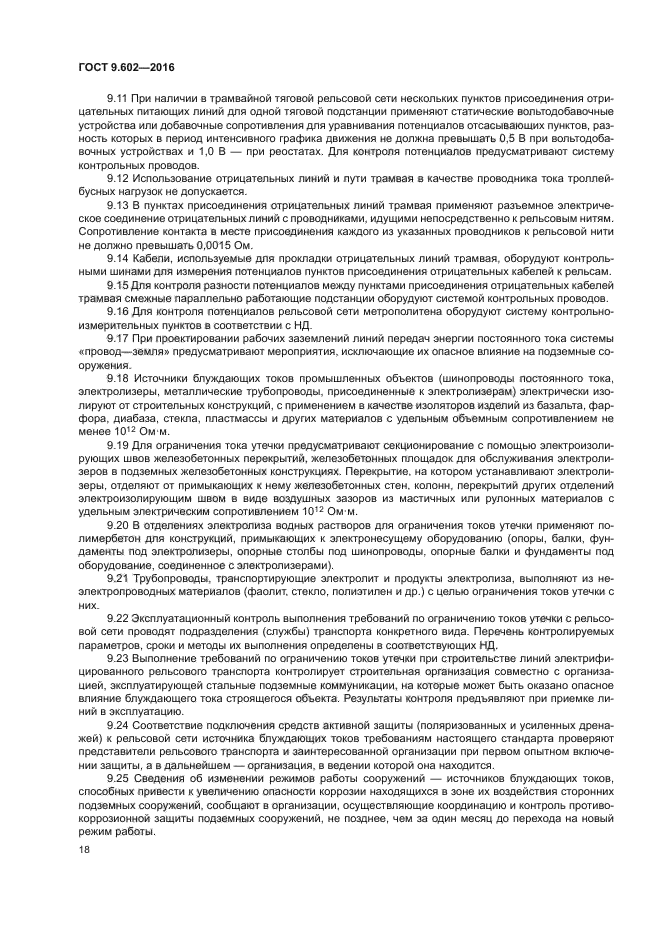 ГОСТ 9.602—2016

9.11 При наличии в трамвайной тяговой рельсовой сети нескольких пунктов присоединения отрицательных питающих линий для одной тяговой подстанции применяют статические вольтодобавочные устройства или добавочные сопротивления для уравнивания потенциалов отсасывающих пунктов, разность которых в период интенсивного графика движения не должна превышать 0,5 В при вольтодобавочных устройствах и 1,0 В — при реостатах. Для контроля потенциалов предусматривают систему контрольных проводов.

9.12 Использование отрицательных линий и пути трамвая в качестве проводника тока троллейбусных нагрузок не допускается.

9.13 В пунктах присоединения отрицательных линий трамвая применяют разъемное электрическое соединение отрицательных линий с проводниками, идущими непосредственно к рельсовым нитям. Сопротивление контакта в месте присоединения каждого из указанных проводников к рельсовой нити не должно превышать 0,0015 Ом.

9.14 Кабели, используемые для прокладки отрицательных линий трамвая, оборудуют контрольными шинами для измерения потенциалов пунктов присоединения отрицательных кабелей к рельсам.

9.15 Для контроля разности потенциалов между пунктами присоединения отрицательных кабелей трамвая смежные параллельно работающие подстанции оборудуют системой контрольных проводов.

9.16 Для контроля потенциалов рельсовой сети метрополитена оборудуют систему контрольно-измерительных пунктов в соответствии с НД.

9.17 При проектировании рабочих заземлений линий передач энергии постоянного тока системы «провод—земля» предусматривают мероприятия, исключающие их опасное влияние на подземные сооружения.

9.18 Источники блуждающих токов промышленных объектов (шинопроводы постоянного тока, электролизеры, металлические трубопроводы, присоединенные к электролизерам) электрически изолируют от строительных конструкций, с применением в качестве изоляторов изделий из базальта, фарфора, диабаза, стекла, пластмассы и других материалов с удельным объемным сопротивлением не менее $10^{12}$ Ом·м.

9.19 Для ограничения тока утечки предусматривают секционирование с помощью электроизолирующих швов железобетонных перекрытий, железобетонных площадок для обслуживания электролизеров в подземных железобетонных конструкциях. Перекрытие, на котором устанавливают электролизеры, отделяют от примыкающих к нему железобетонных стен, колонн, перекрытий других отделений электроизолирующим швом в виде воздушных зазоров из мастичных или рулонных материалов с удельным электрическим сопротивлением $10^{12}$ Ом·м.

9.20 В отделениях электролиза водных растворов для ограничения токов утечки применяют полимербетон для конструкций, примыкающих к электронесущему оборудованию (опоры, балки, фундаменты под электролизеры, опорные столбы под шинопроводы, опорные балки и фундаменты под оборудование, соединенное с электролизерами).

9.21 Трубопроводы, транспортирующие электролит и продукты электролиза, выполняют из неэлектропроводных материалов (фаолит, стекло, полиэтилен и др.) с целью ограничения токов утечки с них.

9.22 Эксплуатационный контроль выполнения требований по ограничению токов утечки с рельсовой сети проводят подразделения (службы) транспорта конкретного вида. Перечень контролируемых параметров, сроки и методы их выполнения определены в соответствующих НД.

9.23 Выполнение требований по ограничению токов утечки при строительстве линий электрифицированного рельсового транспорта контролирует строительная организация совместно с организацией, эксплуатирующей стальные подземные коммуникации, на которые может быть оказано опасное влияние блуждающего тока строящегося объекта. Результаты контроля предъявляют при приемке линий в эксплуатацию.

9.24 Соответствие подключения средств активной защиты (поляризованных и усиленных дренажей) к рельсовой сети источника блуждающих токов требованиям настоящего стандарта проверяют представители рельсового транспорта и заинтересованной организации при первом опытном включении защиты, а в дальнейшем — организация, в ведении которой она находится.

9.25 Сведения об изменении режимов работы сооружений — источников блуждающих токов, способных привести к увеличению опасности коррозии находящихся в зоне их воздействия сторонних подземных сооружений, сообщают в организации, осуществляющие координацию и контроль противокоррозионной защиты подземных сооружений, не позднее, чем за один месяц до перехода на новый режим работы.

18